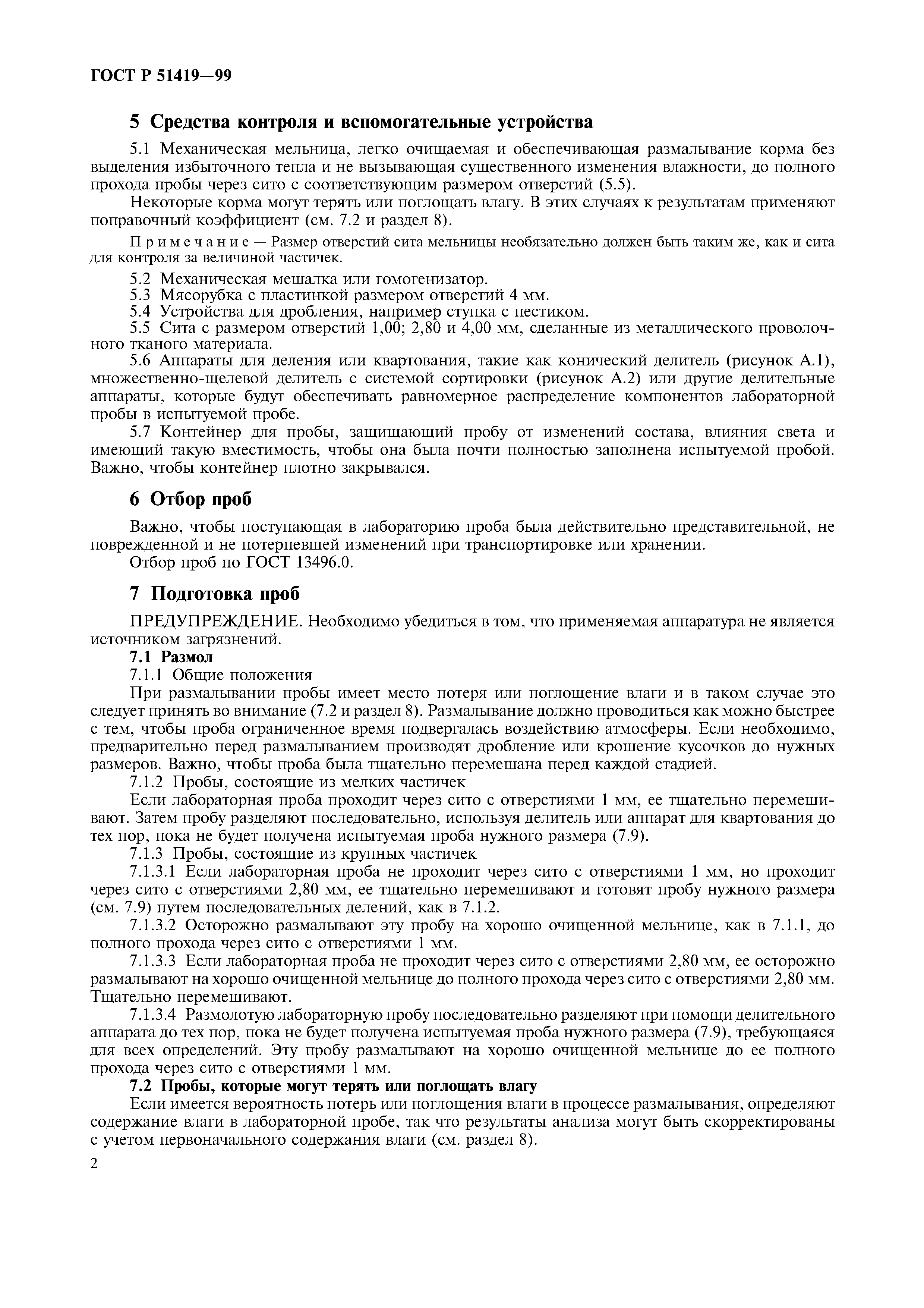 ГОСТ Р 51419—99

5 Средства контроля и вспомогательные устройства

5.1 Механическая мельница, легко очищаемая и обеспечивающая размалывание корма без выделения избыточного тепла и не вызывающая существенного изменения влажности, до полного прохода пробы через сито с соответствующим размером отверстий (5.5).

Некоторые корма могут терять или поглощать влагу. В этих случаях к результатам применяют поправочный коэффициент (см. 7.2 и раздел 8).

Примечание — Размер отверстий сита мельницы необязательно должен быть таким же, как и сита для контроля за величиной частичек.

5.2 Механическая мешалка или гомогенизатор.
5.3 Мясорубка с пластинкой размером отверстий 4 мм.
5.4 Устройства для дробления, например ступка с пестиком.
5.5 Сита с размером отверстий 1,00; 2,80 и 4,00 мм, сделанные из металлического проволочного тканого материала.
5.6 Аппараты для деления или квартования, такие как конический делитель (рисунок А.1), множественно-щелевой делитель с системой сортировки (рисунок А.2) или другие делительные аппараты, которые будут обеспечивать равномерное распределение компонентов лабораторной пробы в испытуемой пробе.
5.7 Контейнер для пробы, защищающий пробу от изменений состава, влияния света и имеющий такую вместимость, чтобы она была почти полностью заполнена испытуемой пробой. Важно, чтобы контейнер плотно закрывался.

6 Отбор проб

Важно, чтобы поступающая в лабораторию проба была действительно представительной, не поврежденной и не потерпевшей изменений при транспортировке или хранении.
Отбор проб по ГОСТ 13496.0.

7 Подготовка проб

ПРЕДУПРЕЖДЕНИЕ. Необходимо убедиться в том, что применяемая аппаратура не является источником загрязнений.
7.1 Размол
7.1.1 Общие положения
При размалывании пробы имеет место потеря или поглощение влаги и в таком случае это следует принять во внимание (7.2 и раздел 8). Размалывание должно проводиться как можно быстрее с тем, чтобы проба ограниченное время подвергалась воздействию атмосферы. Если необходимо, предварительно перед размалыванием производят дробление или крошение кусочков до нужных размеров. Важно, чтобы проба была тщательно перемешана перед каждой стадией.
7.1.2 Пробы, состоящие из мелких частичек
Если лабораторная проба проходит через сито с отверстиями 1 мм, ее тщательно перемешивают. Затем пробу разделяют последовательно, используя делитель или аппарат для квартования до тех пор, пока не будет получена испытуемая проба нужного размера (7.9).
7.1.3 Пробы, состоящие из крупных частичек
7.1.3.1 Если лабораторная проба не проходит через сито с отверстиями 1 мм, но проходит через сито с отверстиями 2,80 мм, ее тщательно перемешивают и готовят пробу нужного размера (см. 7.9) путем последовательных делений, как в 7.1.2.
7.1.3.2 Осторожно размалывают эту пробу на хорошо очищенной мельнице, как в 7.1.1, до полного прохода через сито с отверстиями 1 мм.
7.1.3.3 Если лабораторная проба не проходит через сито с отверстиями 2,80 мм, ее осторожно размалывают на хорошо очищенной мельнице до полного прохода через сито с отверстиями 2,80 мм. Тщательно перемешивают.
7.1.3.4 Размолотую лабораторную пробу последовательно разделяют при помощи делительного аппарата до тех пор, пока не будет получена испытуемая проба нужного размера (7.9), требующаяся для всех определений. Эту пробу размалывают на хорошо очищенной мельнице до ее полного прохода через сито с отверстиями 1 мм.
7.2 Пробы, которые могут терять или поглощать влагу
Если имеется вероятность потерь или поглощения влаги в процессе размалывания, определяют содержание влаги в лабораторной пробе, так что результаты анализа могут быть скорректированы с учетом первоначального содержания влаги (см. раздел 8).

2